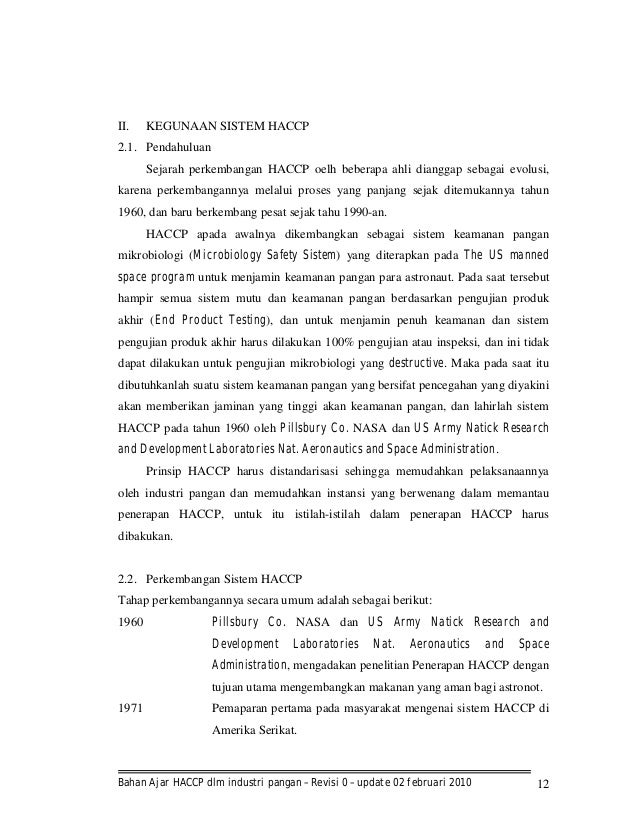 II. KEGUNAAN SISTEM HACCP

2.1. Pendahuluan

Sejarah perkembangan HACCP oelh beberapa ahli dianggap sebagai evolusi, karena perkembangannya melalui proses yang panjang sejak ditemukannya tahun 1960, dan baru berkembang pesat sejak tahu 1990-an.

HACCP apada awalnya dikembangkan sebagai sistem keamanan pangan mikrobiologi (Microbiology Safety Sistem) yang diterapkan pada The US manned space program untuk menjamin keamanan pangan para astronaut. Pada saat tersebut hampir semua sistem mutu dan keamanan pangan berdasarkan pengujian produk akhir (End Product Testing), dan untuk menjamin penuh keamanan dan sistem pengujian produk akhir harus dilakukan 100% pengujian atau inspeksi, dan ini tidak dapat dilakukan untuk pengujian mikrobiologi yang destructive. Maka pada saat itu dibutuhkanlah suatu sistem keamanan pangan yang bersifat pencegahan yang diyakini akan memberikan jaminan yang tinggi akan keamanan pangan, dan lahirlah sistem HACCP pada tahun 1960 oleh Pillsbury Co. NASA dan US Army Natick Research and Development Laboratories Nat. Aeronautics and Space Administration.

Prinsip HACCP harus distandarisasi sehingga memudahkan pelaksanaannya oleh industri pangan dan memudahkan instansi yang berwenang dalam memantau penerapan HACCP, untuk itu istilah-istilah dalam penerapan HACCP harus dibakukan.

2.2. Perkembangan Sistem HACCP

Tahap perkembangannya secara umum adalah sebagai berikut:

1960 Pillsbury Co. NASA dan US Army Natick Research and Development Laboratories Nat. Aeronautics and Space Administration, mengadakan penelitian Penerapan HACCP dengan tujuan utama mengembangkan makanan yang aman bagi astronot.

1971 Pemaparan pertama pada masyarakat mengenai sistem HACCP di Amerika Serikat.

Bahan Ajar HACCP dlm industri pangan – Revisi 0 – update 02 februari 2010 12